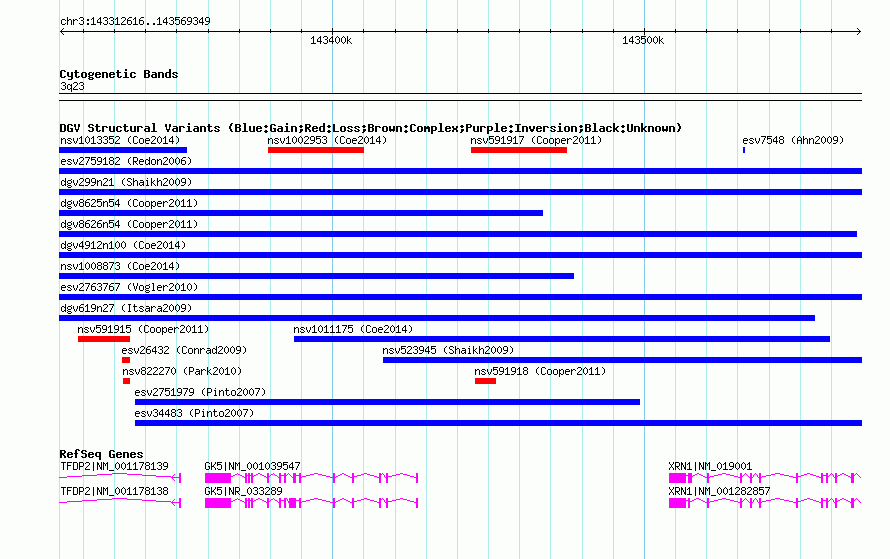 chr3:143312616..143569349

143400k

143500k

Cytogenetic Bands
3q23

DGV Structural Variants (Blue:Gain;Red:Loss;Brown:Complex;Purple:Inversion;Black:Unknown)

nsv1013352 (Coe2014)
nsv1002953 (Coe2014)
nsv591917 (Cooper2011)
esv7548 (Ahn2009)
esv2759182 (Redon2006)
dgv299n21 (Shaikh2009)
dgv8625n54 (Cooper2011)
dgv8626n54 (Cooper2011)
dgv4912n100 (Coe2014)
nsv1008873 (Coe2014)
esv2763767 (Vogler2010)
dgv619n27 (Itsara2009)
nsv591915 (Cooper2011)
nsv1011175 (Coe2014)
esv26432 (Conrad2009)
nsv523945 (Shaikh2009)
nsv822270 (Park2010)
nsv591918 (Cooper2011)
esv2751979 (Pinto2007)
esv34483 (Pinto2007)

RefSeq Genes
TFDP2|NM_001178139
GK5|NM_001039547
XRN1|NM_019001
TFDP2|NM_001178138
GK5|NR_033289
XRN1|NM_001282857